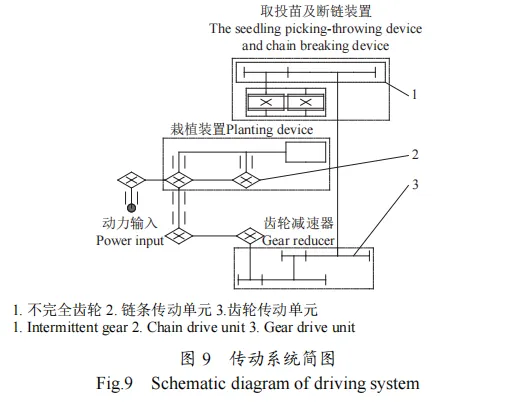 取投苗及断链装置
The seedling picking-throwing device and chain breaking device

1

栽植装置Planting device

2

3

动力输入
Power input

齿轮减速器
Gear reducer

1. 不完全齿轮 2. 链条传动单元 3.齿轮传动单元
1. Intermittent gear 2. Chain drive unit 3. Gear drive unit

图 9 传动系统简图
Fig.9 Schematic diagram of driving system